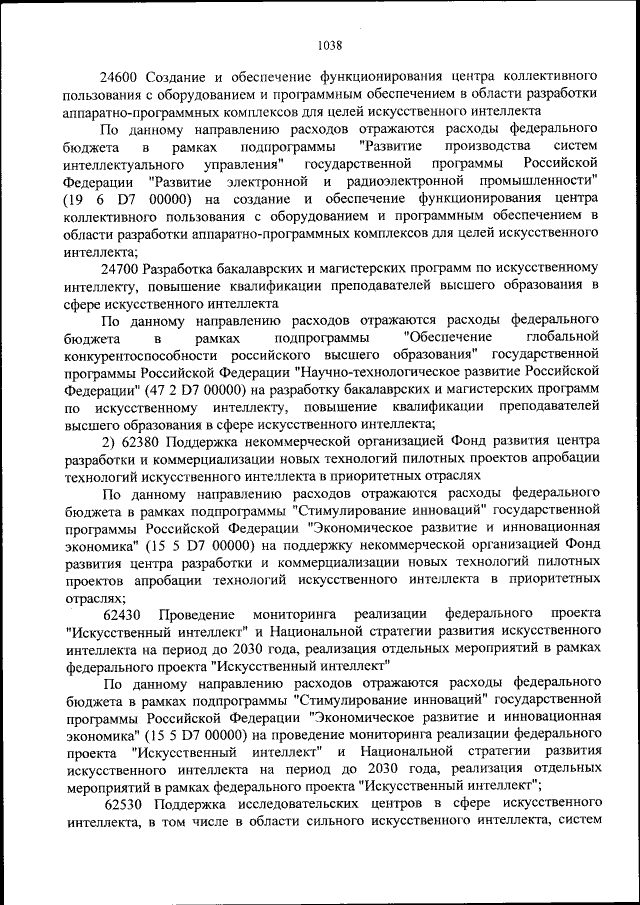 1038

24600 Создание и обеспечение функционирования центра коллективного пользования с оборудованием и программным обеспечением в области разработки аппаратно-программных комплексов для целей искусственного интеллекта

По данному направлению расходов отражаются расходы федерального бюджета в рамках подпрограммы "Развитие производства систем интеллектуального управления" государственной программы Российской Федерации "Развитие электронной и радиоэлектронной промышленности" (19 6 D7 00000) на создание и обеспечение функционирования центра коллективного пользования с оборудованием и программным обеспечением в области разработки аппаратно-программных комплексов для целей искусственного интеллекта;

24700 Разработка бакалаврских и магистерских программ по искусственному интеллекту, повышение квалификации преподавателей высшего образования в сфере искусственного интеллекта

По данному направлению расходов отражаются расходы федерального бюджета в рамках подпрограммы "Обеспечение глобальной конкурентоспособности российского высшего образования" государственной программы Российской Федерации "Научно-технологическое развитие Российской Федерации" (47 2 D7 00000) на разработку бакалаврских и магистерских программ по искусственному интеллекту, повышение квалификации преподавателей высшего образования в сфере искусственного интеллекта;

2) 62380 Поддержка некоммерческой организацией Фонд развития центра разработки и коммерциализации новых технологий пилотных проектов апробации технологий искусственного интеллекта в приоритетных отраслях

По данному направлению расходов отражаются расходы федерального бюджета в рамках подпрограммы "Стимулирование инноваций" государственной программы Российской Федерации "Экономическое развитие и инновационная экономика" (15 5 D7 00000) на поддержку некоммерческой организацией Фонд развития центра разработки и коммерциализации новых технологий пилотных проектов апробации технологий искусственного интеллекта в приоритетных отраслях;

62430 Проведение мониторинга реализации федерального проекта "Искусственный интеллект" и Национальной стратегии развития искусственного интеллекта на период до 2030 года, реализация отдельных мероприятий в рамках федерального проекта "Искусственный интеллект"

По данному направлению расходов отражаются расходы федерального бюджета в рамках подпрограммы "Стимулирование инноваций" государственной программы Российской Федерации "Экономическое развитие и инновационная экономика" (15 5 D7 00000) на проведение мониторинга реализации федерального проекта "Искусственный интеллект" и Национальной стратегии развития искусственного интеллекта на период до 2030 года, реализация отдельных мероприятий в рамках федерального проекта "Искусственный интеллект";

62530 Поддержка исследовательских центров в сфере искусственного интеллекта, в том числе в области сильного искусственного интеллекта, систем